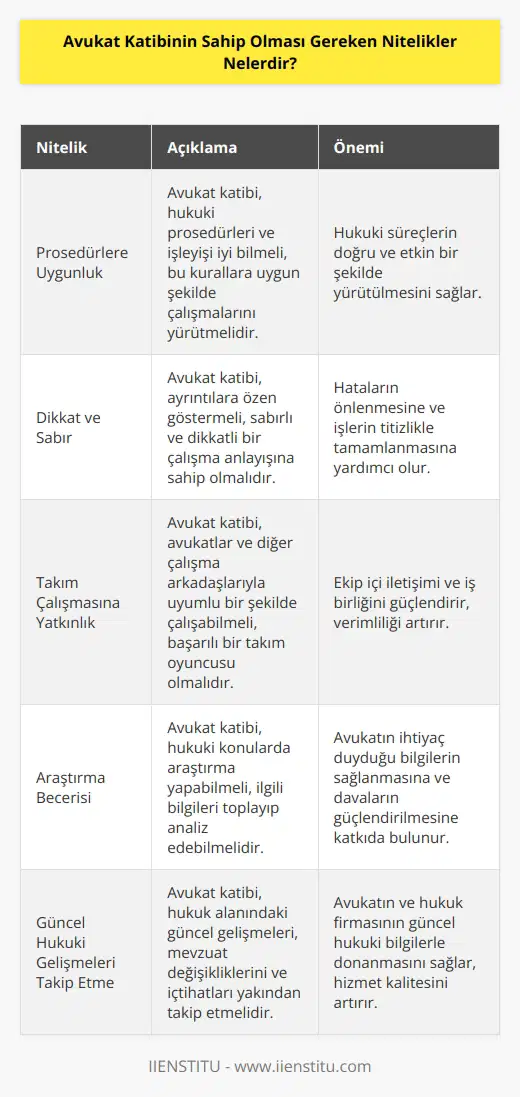 Avukat Katibinin Sahip Olması Gereken Nitelikler Nelerdir?

| Nitelik | Açıklama | Önemi |
|---|---|---|
| Prosedürlere Uygunluk | Avukat katibi, hukuki prosedürleri ve işleyişi iyi bilmeli, bu kurallara uygun şekilde çalışmalarını yürütmelidir. | Hukuki süreçlerin doğru ve etkin bir şekilde yürütülmesini sağlar. |
| Dikkat ve Sabır | Avukat katibi, ayrıntılara özen göstermeli, sabırlı ve dikkatli bir çalışma anlayışına sahip olmalıdır. | Hataların önlenmesine ve işlerin titizlikle tamamlanmasına yardımcı olur. |
| Takım Çalışmasına Yatkınlık | Avukat katibi, avukatlar ve diğer çalışma arkadaşlarıyla uyumlu bir şekilde çalışabilmeli, başarılı bir takım oyuncusu olmalıdır. | Ekip içi iletişimi ve iş birliğini güçlendirir, verimliliği artırır. |
| Araştırma Becerisi | Avukat katibi, hukuki konularda araştırma yapabilmeli, ilgili bilgileri toplayıp analiz edebilmelidir. | Avukatın ihtiyaç duyduğu bilgilerin sağlanmasına ve davaların güçlendirilmesine katkıda bulunur. |
| Güncel Hukuki Gelişmeleri Takip Etme | Avukat katibi, hukuk alanındaki güncel gelişmeleri, mevzuat değişikliklerini ve içtihatları yakından takip etmelidir. | Avukatın ve hukuk firmasının güncel hukuki bilgilerle donanmasını sağlar, hizmet kalitesini artırır. |

IIENSTITU - www.iienstitu.com